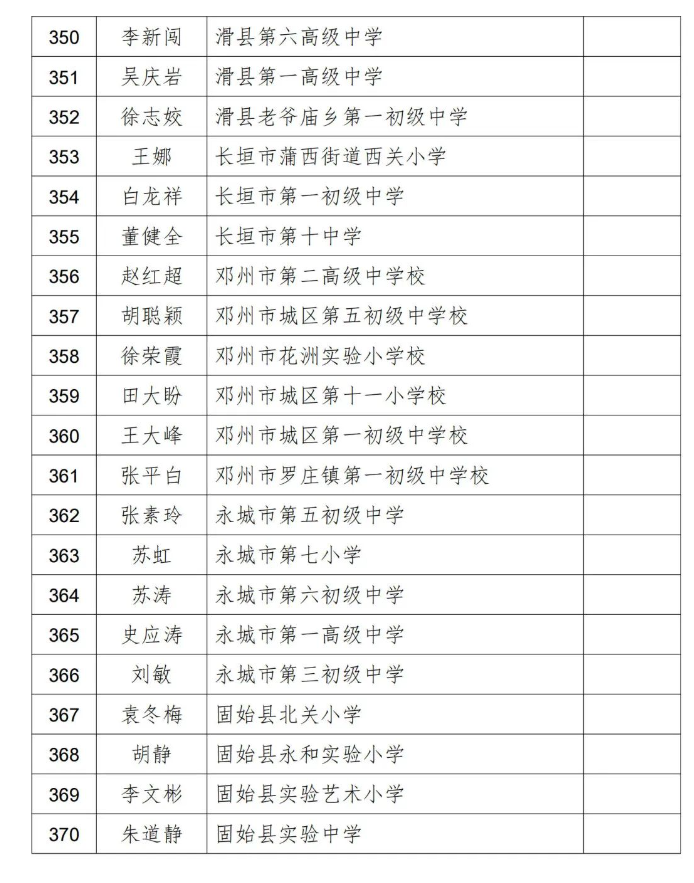 | 350 | 李新闯 | 滑县第六高级中学 | |
|---|---|---|---|
| 351 | 吴庆岩 | 滑县第一高级中学 | |
| 352 | 徐志姣 | 滑县老爷庙乡第一初级中学 | |
| 353 | 王娜 | 长垣市蒲西街道西关小学 | |
| 354 | 白龙祥 | 长垣市第一初级中学 | |
| 355 | 董健全 | 长垣市第十中学 | |
| 356 | 赵红超 | 邓州市第二高级中学校 | |
| 357 | 胡聪颖 | 邓州市城区第五初级中学校 | |
| 358 | 徐荣霞 | 邓州市花洲实验小学校 | |
| 359 | 田大盼 | 邓州市城区第十一小学校 | |
| 360 | 王大峰 | 邓州市城区第一初级中学校 | |
| 361 | 张平白 | 邓州市罗庄镇第一初级中学校 | |
| 362 | 张素玲 | 永城市第五初级中学 | |
| 363 | 苏虹 | 永城市第七小学 | |
| 364 | 苏涛 | 永城市第六初级中学 | |
| 365 | 史应涛 | 永城市第一高级中学 | |
| 366 | 刘敏 | 永城市第三初级中学 | |
| 367 | 袁冬梅 | 固始县北关小学 | |
| 368 | 胡静 | 固始县永和实验小学 | |
| 369 | 李文彬 | 固始县实验艺术小学 | |
| 370 | 朱道静 | 固始县实验中学 | |